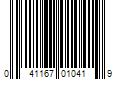 0 41167 01041 9